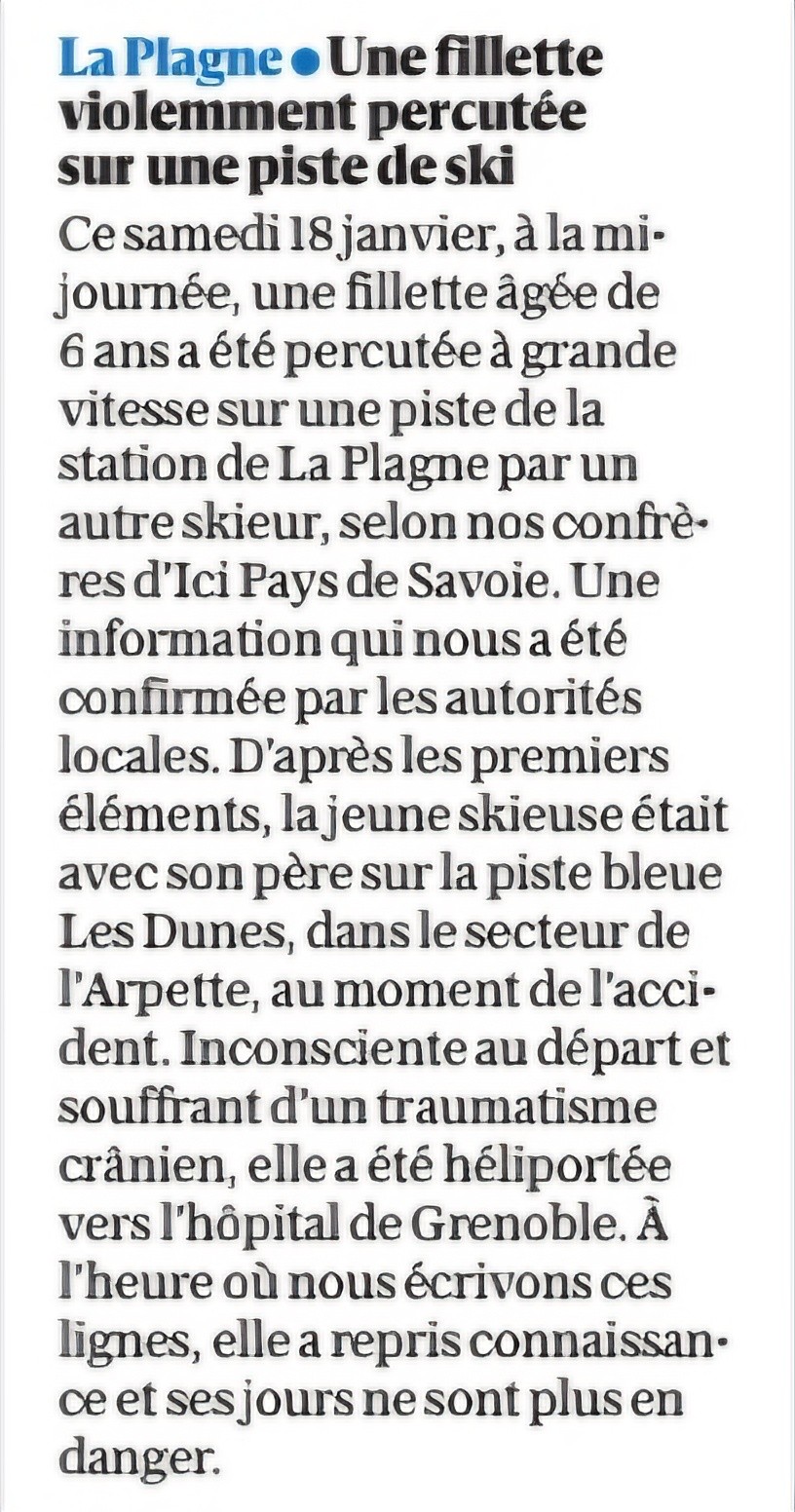 La Plagne • Une fillette violemment percutée sur une piste de ski

Ce samedi 18 janvier, à la mi-journée, une fillette âgée de 6 ans a été percutée à grande vitesse sur une piste de la station de La Plagne par un autre skieur, selon nos confrères d'Ici Pays de Savoie. Une information qui nous a été confirmée par les autorités locales. D'après les premiers éléments, la jeune skieuse était avec son père sur la piste bleue Les Dunes, dans le secteur de l'Arpette, au moment de l'accident. Inconsciente au départ et souffrant d'un traumatisme crânien, elle a été héliportée vers l'hôpital de Grenoble. À l'heure où nous écrivons ces lignes, elle a repris connaissance et ses jours ne sont plus en danger.